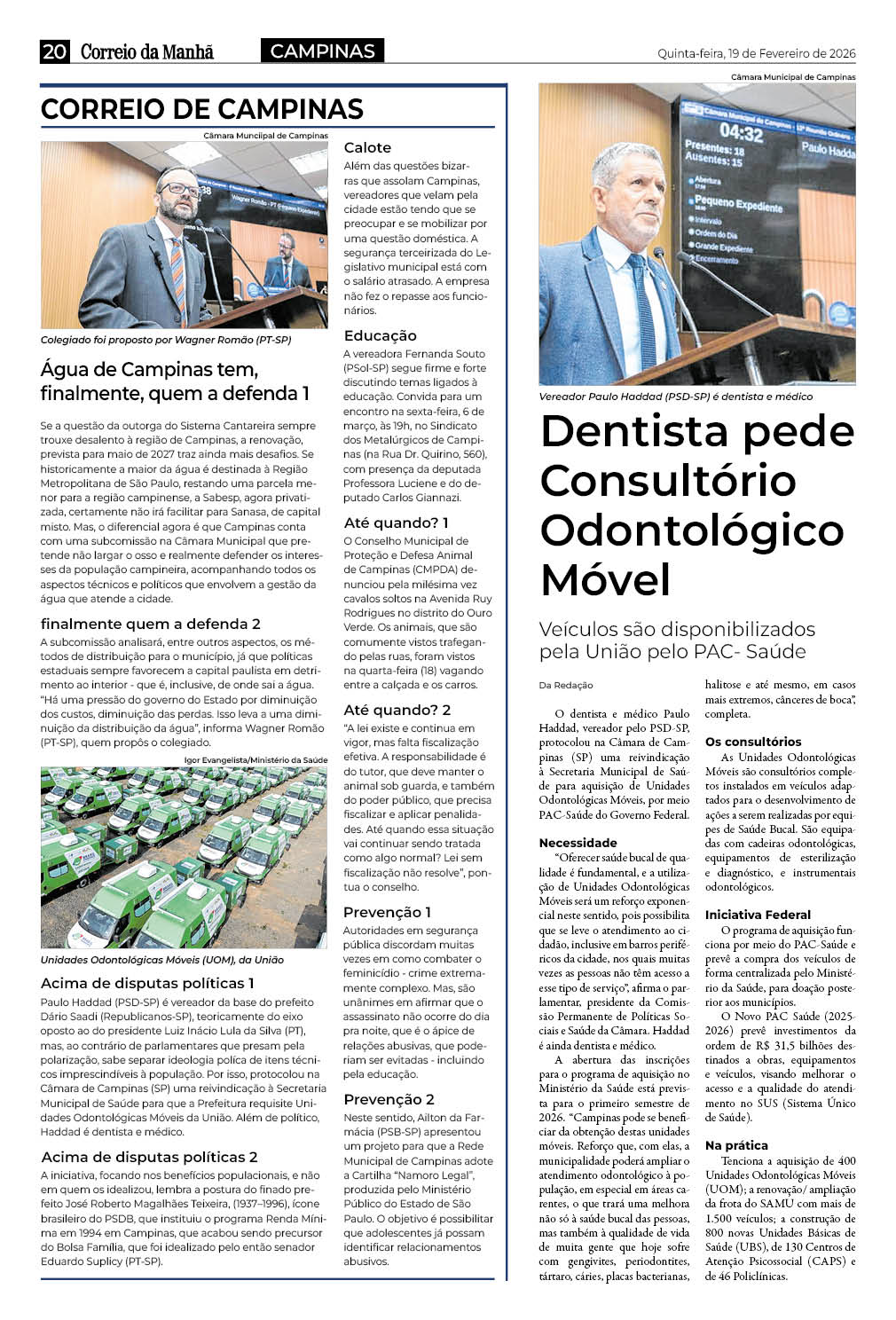 20 Correio da Manhã CAMPINAS Quinta-feira, 19 de Fevereiro de 2026

CORREIO DE CAMPINAS

Câmara Muncipal de Campinas

Colegiado foi proposto por Wagner Romão (PT-SP)

Água de Campinas tem, finalmente, quem a defenda 1

Se a questão da outorga do Sistema Cantareira sempre trouxe desalento à região de Campinas, a renovação, prevista para maio de 2027 traz ainda mais desafios. Se historicamente a maior da água é destinada à Região Metropolitana de São Paulo, restando uma parcela menor para a região campinense, a Sabesp, agora privatizada, certamente não irá facilitar para Sanasa, de capital misto. Mas, o diferencial agora é que Campinas conta com uma subcomissão na Câmara Municipal que pretende não largar o osso e realmente defender os interesses da população campineira, acompanhando todos os aspectos técnicos e políticos que envolvem a gestão da água que atende a cidade.

finalmente quem a defenda 2

A subcomissão analisará, entre outros aspectos, os métodos de distribuição para o município, já que políticas estaduais sempre favorecem a capital paulista em detrimento ao interior - que é, inclusive, de onde sai a água. "Há uma pressão do governo do Estado por diminuição dos custos, diminuição das perdas. Isso leva a uma diminuição da distribuição da água", informa Wagner Romão (PT-SP), quem propôs o colegiado.

Igor Evangelista/Ministério da Saúde

Unidades Odontológicas Móveis (UOM), da União

Acima de disputas políticas 1

Paulo Haddad (PSD-SP) é vereador da base do prefeito Dário Saadi (Republicanos-SP), teoricamente do eixo oposto ao do presidente Luiz Inácio Lula da Silva (PT), mas, ao contrário de parlamentares que presam pela polarização, sabe separar ideologia polica de itens técnicos imprescindíveis à população. Por isso, protocolou na Câmara de Campinas (SP) uma reivindicação à Secretaria Municipal de Saúde para que a Prefeitura requisite Unidades Odontológicas Móveis da União. Além de político, Haddad é dentista e médico.

Acima de disputas políticas 2

A iniciativa, focando nos benefícios populacionais, e não em quem os idealizou, lembra a postura do finado prefeito José Roberto Magalhães Teixeira, (1937–1996), ícone brasileiro do PSDB, que instituiu o programa Renda Mínima em 1994 em Campinas, que acabou sendo precursor do Bolsa Família, que foi idealizado pelo então senador Eduardo Suplicy (PT-SP).

Calote

Além das questões bizarras que assolam Campinas, vereadores que velam pela cidade estão tendo que se preocupar e se mobilizar por uma questão doméstica. A segurança terceirizada do Legislativo municipal está com o salário atrasado. A empresa não fez o repasse aos funcionários.

Educação

A vereadora Fernanda Souto (PSol-SP) segue firme e forte discutindo temas ligados à educação. Convida para um encontro na sexta-feira, 6 de março, às 19h, no Sindicato dos Metalúrgicos de Campinas (na Rua Dr. Quirino, 560), com presença da deputada Professora Luciene e do deputado Carlos Giannazi.

Até quando? 1

O Conselho Municipal de Proteção e Defesa Animal de Campinas (CMPDA) denunciou pela milésima vez cavalos soltos na Avenida Ruy Rodrigues no distrito do Ouro Verde. Os animais, que são comumente vistos trafegando pelas ruas, foram vistos na quarta-feira (18) vagando entre a calçada e os carros.

Até quando? 2

"A lei existe e continua em vigor, mas falta fiscalização efetiva. A responsabilidade é do tutor, que deve manter o animal sob guarda, e também do poder público, que precisa fiscalizar e aplicar penalidades. Até quando essa situação vai continuar sendo tratada como algo normal? Lei sem fiscalização não resolve", pontua o conselho.

Prevenção 1

Autoridades em segurança pública discordam muitas vezes em como combater o feminicídio - crime extremamente complexo. Mas, são unânimes em afirmar que o assassinato não ocorre do dia pra noite, que é o ápice de relações abusivas, que poderiam ser evitadas - incluindo pela educação.

Prevenção 2

Neste sentido, Ailton da Farmácia (PSB-SP) apresentou um projeto para que a Rede Municipal de Campinas adote a Cartilha "Namoro Legal", produzida pelo Ministério Público do Estado de São Paulo. O objetivo é possibilitar que adolescentes já possam identificar relacionamentos abusivos.

Câmara Municipal de Campinas

04:32
Presentes: 18
Ausentes: 15
Paulo Hadda
Abertura
Pequeno Expediente
Intervalo
Ordem do Dia
Grande Expediente
Encerramento

Vereador Paulo Haddad (PSD-SP) é dentista e médico

Dentista pede Consultório Odontológico Móvel

Veículos são disponibilizados pela União pelo PAC- Saúde

Da Redação

O dentista e médico Paulo Haddad, vereador pelo PSD-SP, protocolou na Câmara de Campinas (SP) uma reivindicação à Secretaria Municipal de Saúde para aquisição de Unidades Odontológicas Móveis, por meio PAC-Saúde do Governo Federal.

Necessidade

"Oferecer saúde bucal de qualidade é fundamental, e a utilização de Unidades Odontológicas Móveis será um reforço exponencial neste sentido, pois possibilita que se leve o atendimento ao cidadão, inclusive em barros periféricos da cidade, nos quais muitas vezes as pessoas não têm acesso a esse tipo de serviço", afirma o parlamentar, presidente da Comissão Permanente de Políticas Sociais e Saúde da Câmara. Haddad é ainda dentista e médico.

A abertura das inscrições para o programa de aquisição no Ministério da Saúde está prevista para o primeiro semestre de 2026. "Campinas pode se beneficiar da obtenção destas unidades móveis. Reforço que, com elas, a municipalidade poderá ampliar o atendimento odontológico à população, em especial em áreas carentes, o que trará uma melhora não só à saúde bucal das pessoas, mas também à qualidade de vida de muita gente que hoje sofre com gengivites, periodontites, tártaro, cáries, placas bacterianas, halitose e até mesmo, em casos mais extremos, cânceres de boca", completa.

Os consultórios

As Unidades Odontológicas Móveis são consultórios completos instalados em veículos adaptados para o desenvolvimento de ações a serem realizadas por equipes de Saúde Bucal. São equipadas com cadeiras odontológicas, equipamentos de esterilização e diagnóstico, e instrumentais odontológicos.

Iniciativa Federal

O programa de aquisição funciona por meio do PAC-Saúde e prevê a compra dos veículos de forma centralizada pelo Ministério da Saúde, para doação posterior aos municípios.

O Novo PAC Saúde (2025-2026) prevê investimentos da ordem de R$ 31,5 bilhões destinados a obras, equipamentos e veículos, visando melhorar o acesso e a qualidade do atendimento no SUS (Sistema Único de Saúde).

Na prática

Tenciona a aquisição de 400 Unidades Odontológicas Móveis (UOM); a renovação/ ampliação da frota do SAMU com mais de 1.500 veículos; a construção de 800 novas Unidades Básicas de Saúde (UBS), de 130 Centros de Atenção Psicossocial (CAPS) e de 46 Policlínicas.